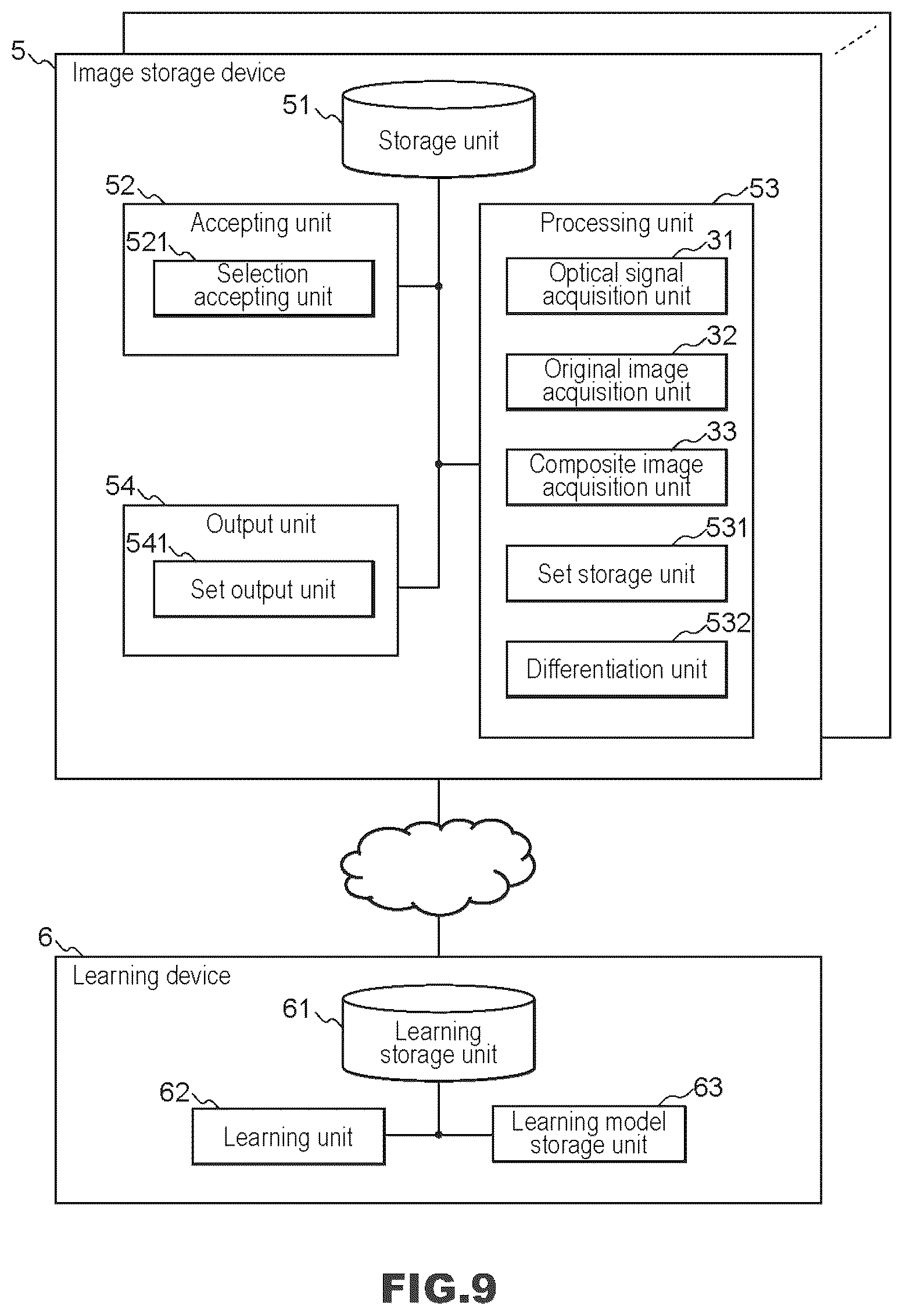 5
Image storage device
51
Storage unit
52
Accepting unit
521
Selection accepting unit
53
Processing unit
31
Optical signal acquisition unit
32
Original image acquisition unit
33
Composite image acquisition unit
531
Set storage unit
532
Differentiation unit
54
Output unit
541
Set output unit
6
Learning device
61
Learning storage unit
62
Learning unit
63
Learning model storage unit
FIG.9